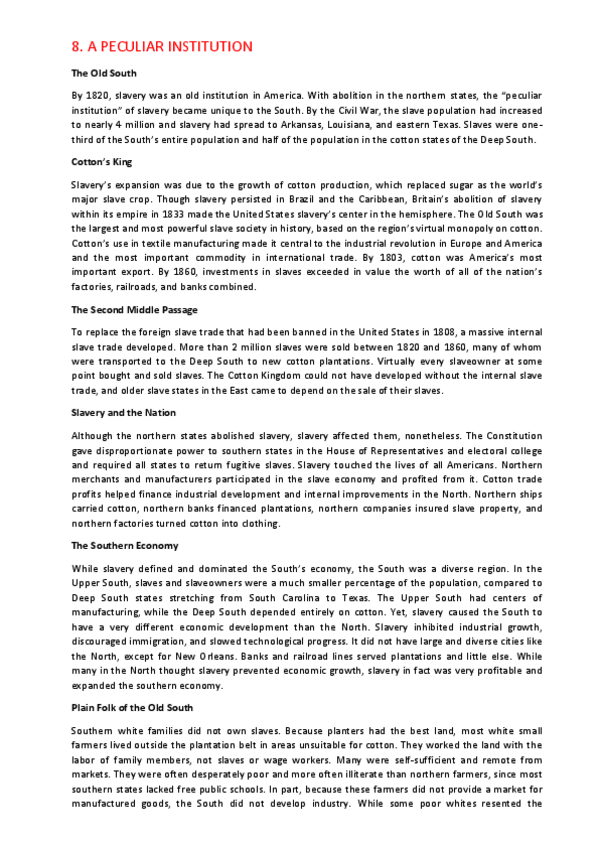 8. A PECULIAR INSTITUTION

The Old South

By 1820, slavery was an old institution in America. With abolition in the northern states, the "peculiar institution" of slavery became unique to the South. By the Civil War, the slave population had increased to nearly 4 million and slavery had spread to Arkansas, Louisiana, and eastern Texas. Slaves were one-third of the South's entire population and half of the population in the cotton states of the Deep South.

Cotton's King

Slavery's expansion was due to the growth of cotton production, which replaced sugar as the world's major slave crop. Though slavery persisted in Brazil and the Caribbean, Britain's abolition of slavery within its empire in 1833 made the United States slavery's center in the hemisphere. The Old South was the largest and most powerful slave society in history, based on the region's virtual monopoly on cotton. Cotton's use in textile manufacturing made it central to the industrial revolution in Europe and America and the most important commodity in international trade. By 1803, cotton was America's most important export. By 1860, investments in slaves exceeded in value the worth of all of the nation's factories, railroads, and banks combined.

The Second Middle Passage

To replace the foreign slave trade that had been banned in the United States in 1808, a massive internal slave trade developed. More than 2 million slaves were sold between 1820 and 1860, many of whom were transported to the Deep South to new cotton plantations. Virtually every slaveowner at some point bought and sold slaves. The Cotton Kingdom could not have developed without the internal slave trade, and older slave states in the East came to depend on the sale of their slaves.

Slavery and the Nation

Although the northern states abolished slavery, slavery affected them, nonetheless. The Constitution gave disproportionate power to southern states in the House of Representatives and electoral college and required all states to return fugitive slaves. Slavery touched the lives of all Americans. Northern merchants and manufacturers participated in the slave economy and profited from it. Cotton trade profits helped finance industrial development and internal improvements in the North. Northern ships carried cotton, northern banks financed plantations, northern companies insured slave property, and northern factories turned cotton into clothing.

The Southern Economy

While slavery defined and dominated the South's economy, the South was a diverse region. In the Upper South, slaves and slaveowners were a much smaller percentage of the population, compared to Deep South states stretching from South Carolina to Texas. The Upper South had centers of manufacturing, while the Deep South depended entirely on cotton. Yet, slavery caused the South to have a very different economic development than the North. Slavery inhibited industrial growth, discouraged immigration, and slowed technological progress. It did not have large and diverse cities like the North, except for New Orleans. Banks and railroad lines served plantations and little else. While many in the North thought slavery prevented economic growth, slavery in fact was very profitable and expanded the southern economy.

Plain Folk of the Old South

Southern white families did not own slaves. Because planters had the best land, most white small farmers lived outside the plantation belt in areas unsuitable for cotton. They worked the land with the labor of family members, not slaves or wage workers. Many were self-sufficient and remote from markets. They were often desperately poor and more often illiterate than northern farmers, since most southern states lacked free public schools. In part, because these farmers did not provide a market for manufactured goods, the South did not develop industry. While some poor whites resented the